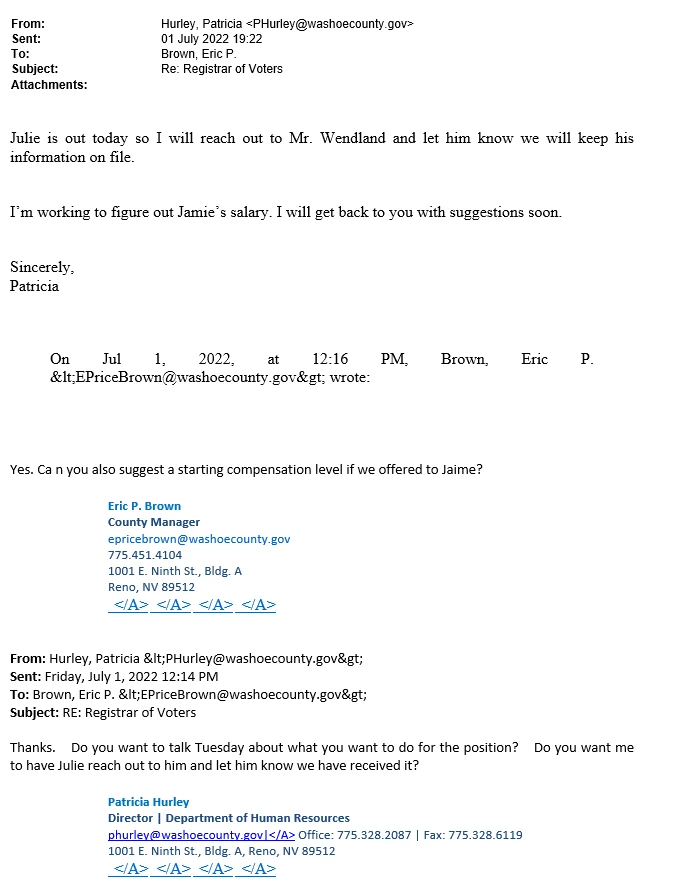 From: Hurley, Patricia <PHurley@washoecounty.gov>
Sent: 01 July 2022 19:22
To: Brown, Eric P.
Subject: Re: Registrar of Voters
Attachments:

Julie is out today so I will reach out to Mr. Wendland and let him know we will keep his information on file.

I'm working to figure out Jamie's salary. I will get back to you with suggestions soon.

Sincerely,
Patricia

On Jul 1, 2022, at 12:16 PM, Brown, Eric P. &lt;EPriceBrown@washoecounty.gov&gt; wrote:

Yes. Ca n you also suggest a starting compensation level if we offered to Jaime?

Eric P. Brown
County Manager
epricebrown@washoecounty.gov
775.451.4104
1001 E. Ninth St., Bldg. A
Reno, NV 89512
</A> </A> </A> </A>

From: Hurley, Patricia &lt;PHurley@washoecounty.gov&gt;
Sent: Friday, July 1, 2022 12:14 PM
To: Brown, Eric P. &lt;EPriceBrown@washoecounty.gov&gt;
Subject: RE: Registrar of Voters

Thanks. Do you want to talk Tuesday about what you want to do for the position? Do you want me to have Julie reach out to him and let him know we have received it?

Patricia Hurley
Director | Department of Human Resources
phurley@washoecounty.gov|</A> Office: 775.328.2087 | Fax: 775.328.6119
1001 E. Ninth St., Bldg. A, Reno, NV 89512
</A> </A> </A> </A>